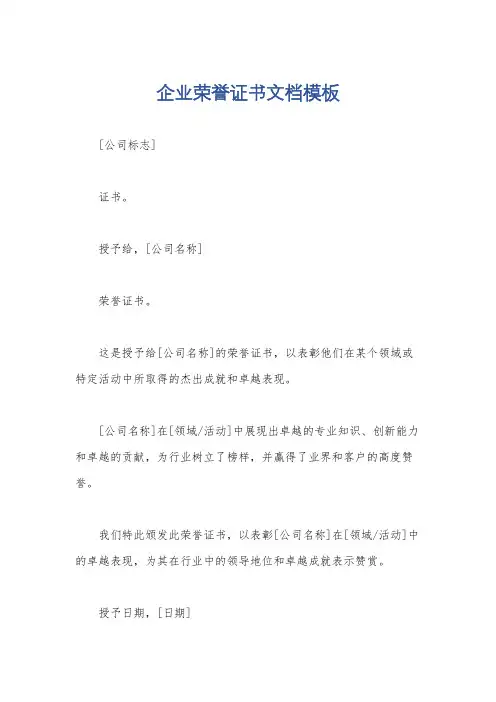 企业荣誉证书文档模板

[公司标志]

证书。

授予给，[公司名称]

荣誉证书。

这是授予给[公司名称]的荣誉证书，以表彰他们在某个领域或特定活动中所取得的杰出成就和卓越表现。

[公司名称]在[领域/活动]中展现出卓越的专业知识、创新能力和卓越的贡献，为行业树立了榜样，并赢得了业界和客户的高度赞誉。

我们特此颁发此荣誉证书，以表彰[公司名称]在[领域/活动]中的卓越表现，为其在行业中的领导地位和卓越成就表示赞赏。

授予日期，[日期]